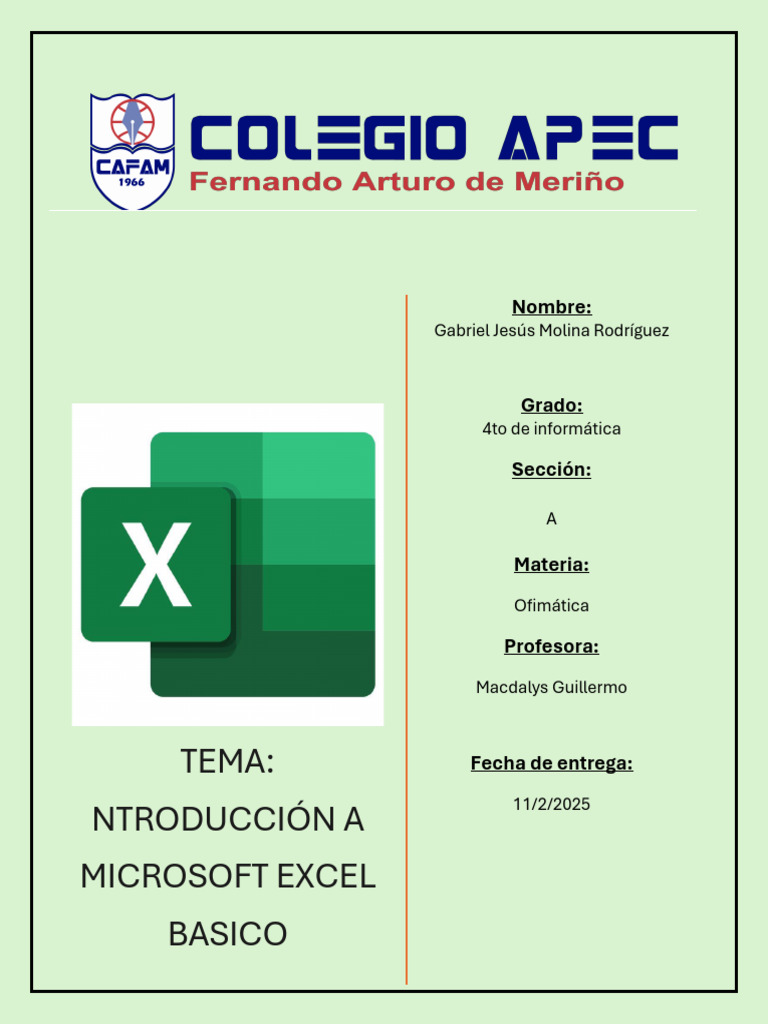 CAFAM
1966

COLEGIO APEC
Fernando Arturo de Meriño

X

TEMA:
NTRODUCCIÓN A MICROSOFT EXCEL BASICO

Nombre:
Gabriel Jesús Molina Rodríguez

Grado:
4to de informática

Sección:
A

Materia:
Ofimática

Profesora:
Macdalys Guillermo

Fecha de entrega:
11/2/2025